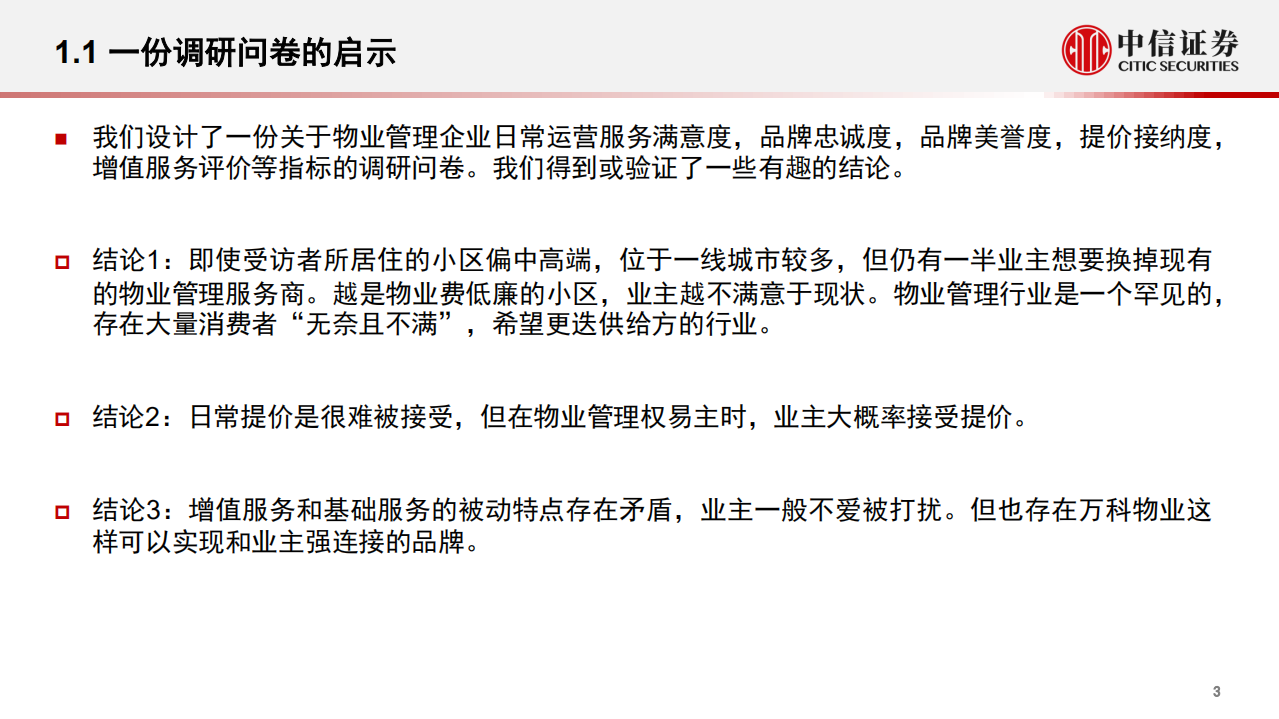 1.1 一份调研问卷的启示

中信证券
CITIC SECURITIES

我们设计了一份关于物业管理企业日常运营服务满意度，品牌忠诚度，品牌美誉度，提价接纳度，增值服务评价等指标的调研问卷。我们得到或验证了一些有趣的结论。

结论1：即使受访者所居住的小区偏中高端，位于一线城市较多，但仍有一半业主想要换掉现有的物业管理服务商。越是物业费低廉的小区，业主越不满意于现状。物业管理行业是一个罕见的，存在大量消费者“无奈且不满”，希望更迭供给方的行业。

结论2：日常提价是很难被接受，但在物业管理权易主时，业主大概率接受提价。

结论3：增值服务和基础服务的被动特点存在矛盾，业主一般不爱被打扰。但也存在万科物业这样可以实现和业主强连接的品牌。

3